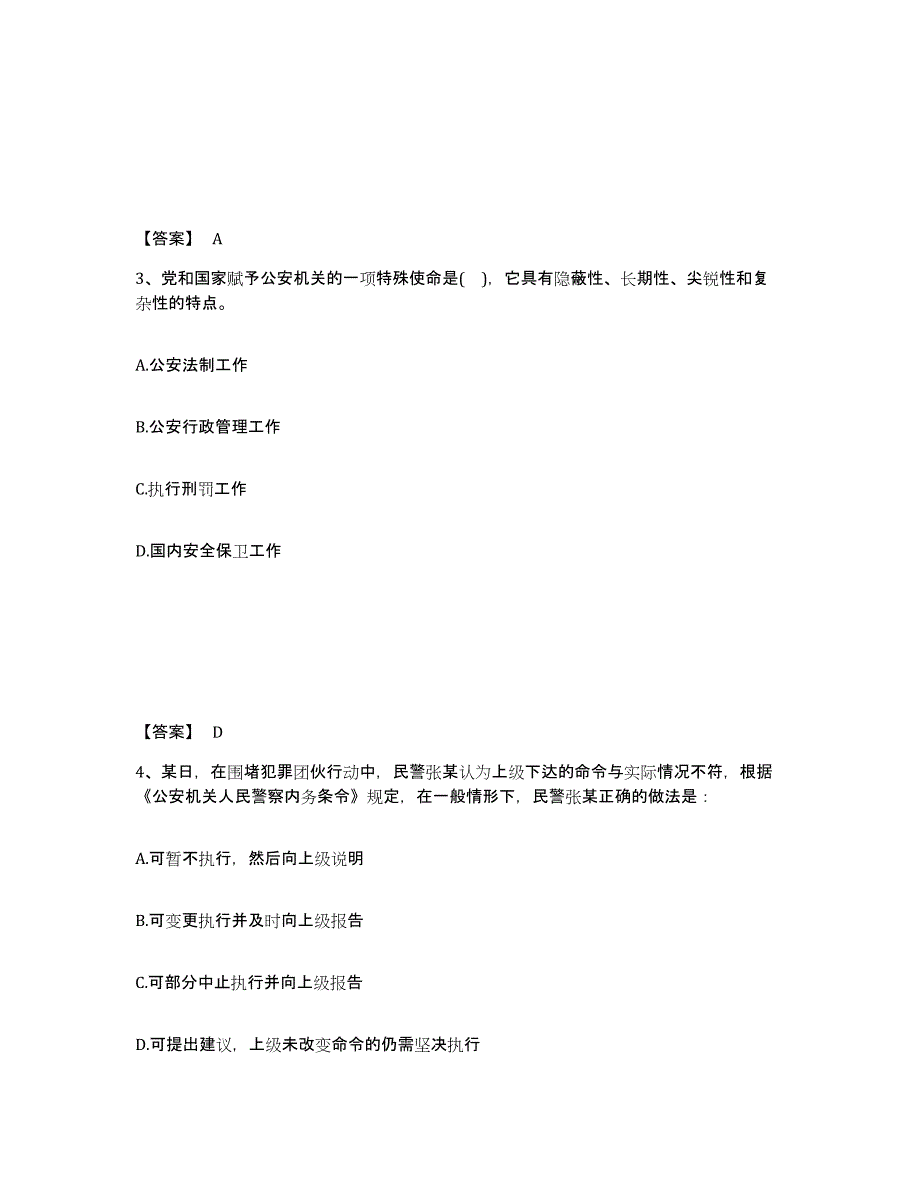 【答案】 A

3、党和国家赋予公安机关的一项特殊使命是( )，它具有隐蔽性、长期性、尖锐性和复杂性的特点。

A.公安法制工作

B.公安行政管理工作

C.执行刑罚工作

D.国内安全保卫工作

【答案】 D

4、某日，在围堵犯罪团伙行动中，民警张某认为上级下达的命令与实际情况不符，根据《公安机关人民警察内务条令》规定，在一般情形下，民警张某正确的做法是：

A.可暂不执行，然后向上级说明

B.可变更执行并及时向上级报告

C.可部分中止执行并向上级报告

D.可提出建议，上级未改变命令的仍需坚决执行